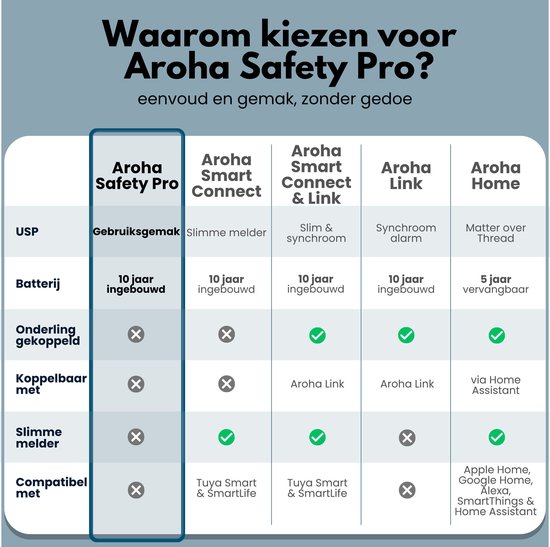 Waarom kiezen voor Aroha Safety Pro?

eenvoud en gemak, zonder gedoe

| | Aroha Safety Pro | Aroha Smart Connect | Aroha Smart Connect & Link | Aroha Link | Aroha Home |
|---|---|---|---|---|---|
| USP | Gebruiksgemak | Slimme melder | Slim & synchroom | Synchroom alarm | Matter over Thread |
| Batterij | 10 jaar ingebouwd | 10 jaar ingebouwd | 10 jaar ingebouwd | 10 jaar ingebouwd | 5 jaar vervangbaar |
| Onderling gekoppeld | ✗ | ✗ | ✓ | ✓ | ✓ |
| Koppelbaar met | ✗ | ✗ | Aroha Link | Aroha Link | via Home Assistant |
| Slimme melder | ✗ | ✓ | ✓ | ✗ | ✓ |
| Compatibel met | ✗ | Tuya Smart & SmartLife | Tuya Smart & SmartLife | ✗ | Apple Home, Google Home, Alexa, SmartThings & Home Assistant |